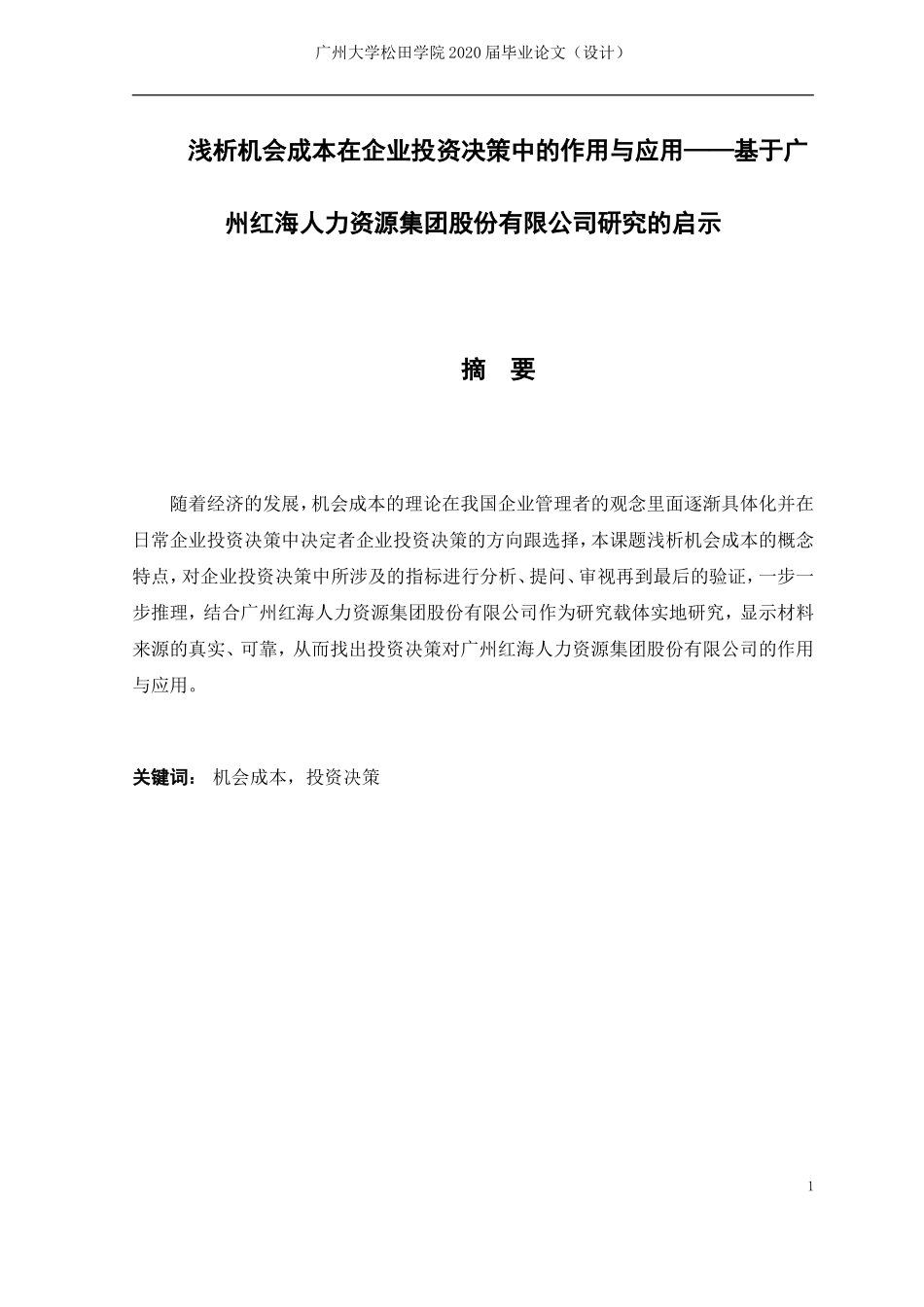 广州大学松田学院 2020 届毕业论文（设计）

浅析机会成本在企业投资决策中的作用与应用——基于广州红海人力资源集团股份有限公司研究的启示

摘 要

随着经济的发展，机会成本的理论在我国企业管理者的观念里面逐渐具体化并在日常企业投资决策中决定者企业投资决策的方向跟选择，本课题浅析机会成本的概念特点，对企业投资决策中所涉及的指标进行分析、提问、审视再到最后的验证，一步一步推理，结合广州红海人力资源集团股份有限公司作为研究载体实地研究，显示材料来源的真实、可靠，从而找出投资决策对广州红海人力资源集团股份有限公司的作用与应用。

关键词： 机会成本，投资决策

1